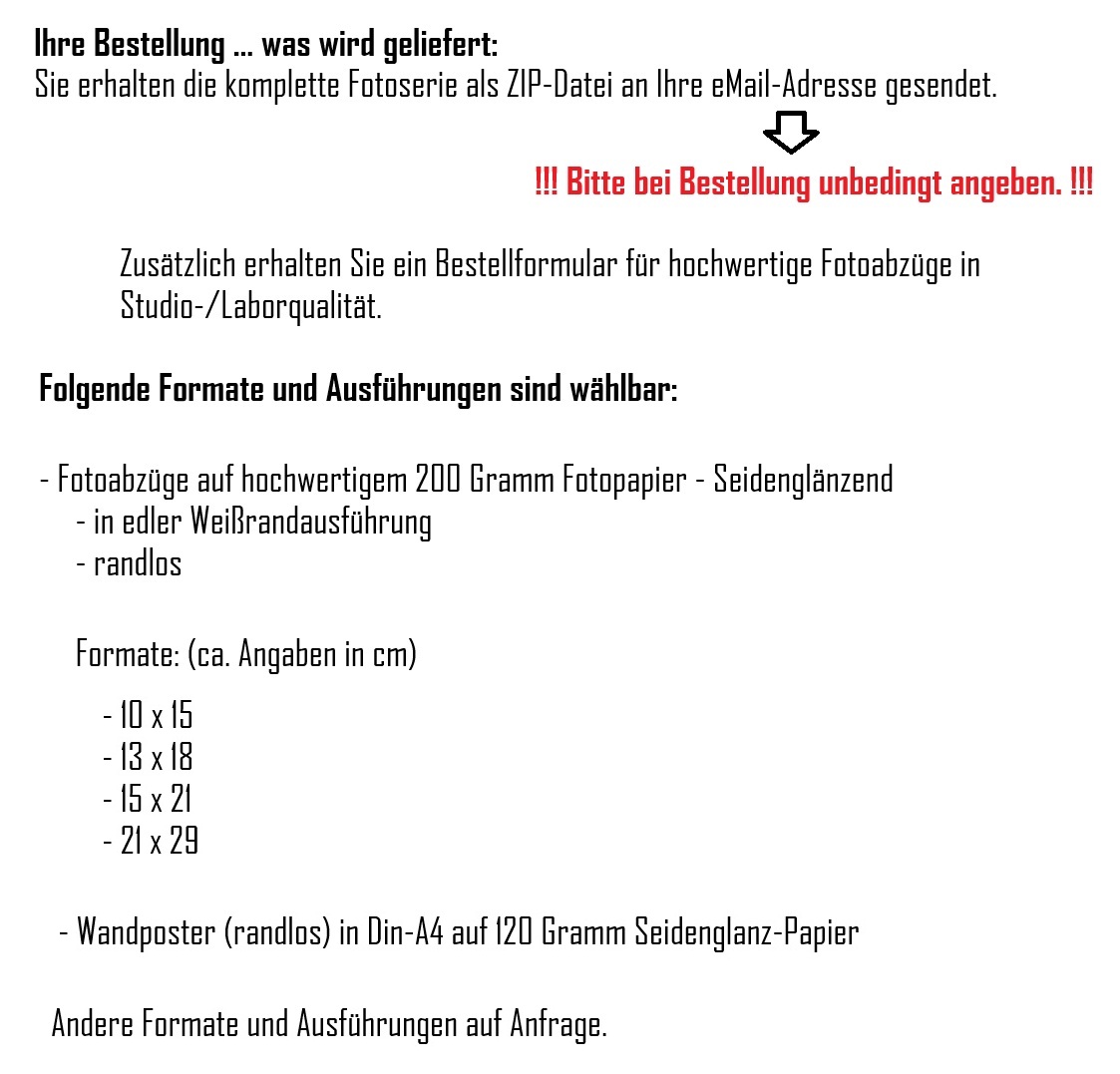 Ihre Bestellung ... was wird geliefert:
Sie erhalten die komplette Fotoserie als ZIP-Datei an Ihre eMail-Adresse gesendet.

!!! Bitte bei Bestellung unbedingt angeben. !!!

Zusätzlich erhalten Sie ein Bestellformular für hochwertige Fotoabzüge in Studio-/Laborqualität.

Folgende Formate und Ausführungen sind wählbar:

- Fotoabzüge auf hochwertigem 200 Gramm Fotopapier - Seidenglänzend
- in edler Weißrandausführung
- randlos

Formate: (ca. Angaben in cm)

- 10 x 15
- 13 x 18
- 15 x 21
- 21 x 29

- Wandposter (randlos) in Din-A4 auf 120 Gramm Seidenglanz-Papier

Andere Formate und Ausführungen auf Anfrage.